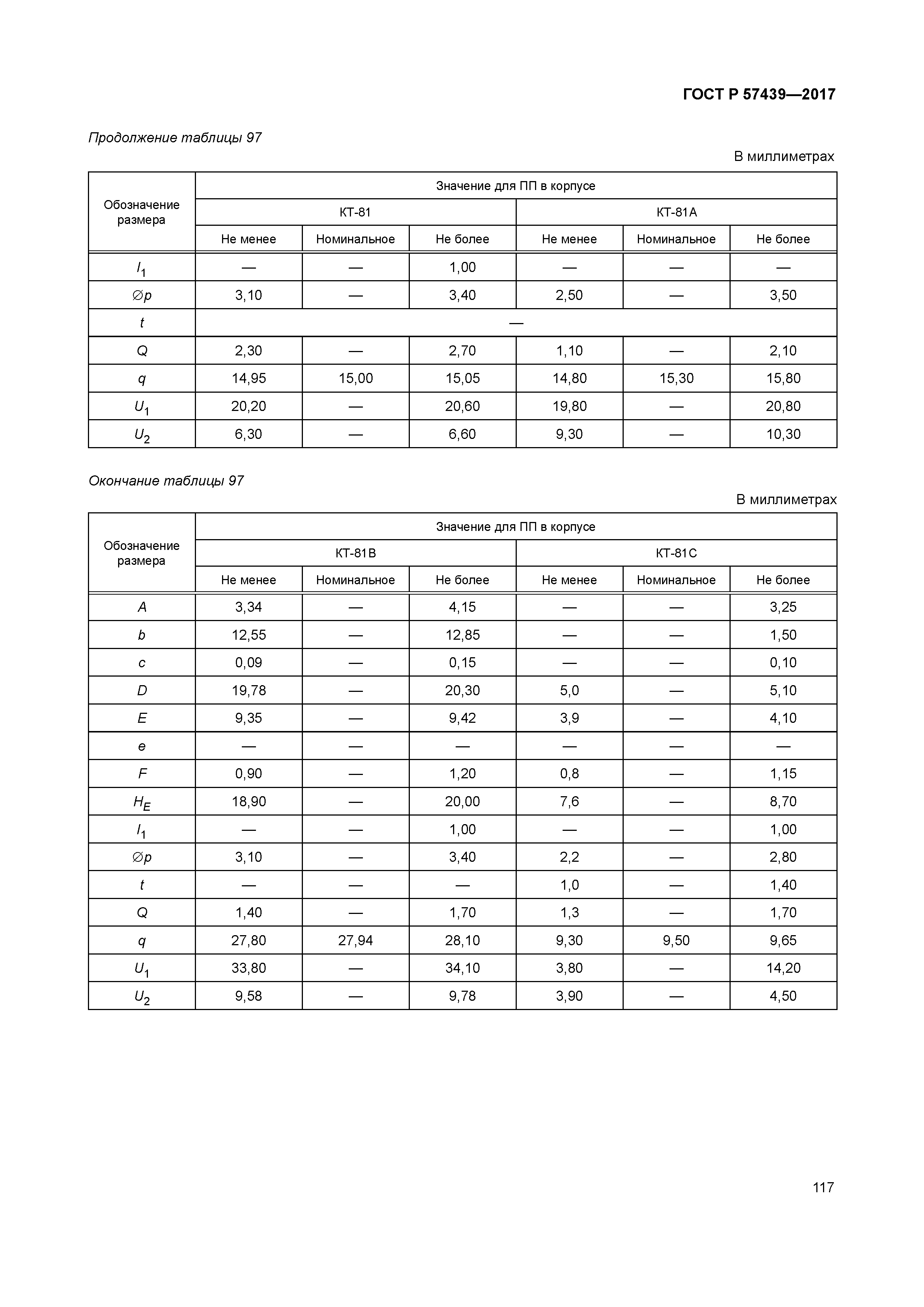 ГОСТ Р 57439—2017

Продолжение таблицы 97

В миллиметрах

| Обозначение размера | Значение для ПП в корпусе | | | | | |
|---|---|---|---|---|---|---|
| | КТ-81 | | | КТ-81А | | |
| | Не менее | Номинальное | Не более | Не менее | Номинальное | Не более |
| $l_1$ | — | — | 1,00 | — | — | — |
| $\varnothing p$ | 3,10 | — | 3,40 | 2,50 | — | 3,50 |
| $t$ | — | | | | | |
| $Q$ | 2,30 | — | 2,70 | 1,10 | — | 2,10 |
| $q$ | 14,95 | 15,00 | 15,05 | 14,80 | 15,30 | 15,80 |
| $U_1$ | 20,20 | — | 20,60 | 19,80 | — | 20,80 |
| $U_2$ | 6,30 | — | 6,60 | 9,30 | — | 10,30 |

Окончание таблицы 97

В миллиметрах

| Обозначение размера | Значение для ПП в корпусе | | | | | |
|---|---|---|---|---|---|---|
| | КТ-81В | | | КТ-81С | | |
| | Не менее | Номинальное | Не более | Не менее | Номинальное | Не более |
| $A$ | 3,34 | — | 4,15 | — | — | 3,25 |
| $b$ | 12,55 | — | 12,85 | — | — | 1,50 |
| $c$ | 0,09 | — | 0,15 | — | — | 0,10 |
| $D$ | 19,78 | — | 20,30 | 5,0 | — | 5,10 |
| $E$ | 9,35 | — | 9,42 | 3,9 | — | 4,10 |
| $e$ | — | — | — | — | — | — |
| $F$ | 0,90 | — | 1,20 | 0,8 | — | 1,15 |
| $H_E$ | 18,90 | — | 20,00 | 7,6 | — | 8,70 |
| $l_1$ | — | — | 1,00 | — | — | 1,00 |
| $\varnothing p$ | 3,10 | — | 3,40 | 2,2 | — | 2,80 |
| $t$ | — | — | — | 1,0 | — | 1,40 |
| $Q$ | 1,40 | — | 1,70 | 1,3 | — | 1,70 |
| $q$ | 27,80 | 27,94 | 28,10 | 9,30 | 9,50 | 9,65 |
| $U_1$ | 33,80 | — | 34,10 | 3,80 | — | 14,20 |
| $U_2$ | 9,58 | — | 9,78 | 3,90 | — | 4,50 |

117